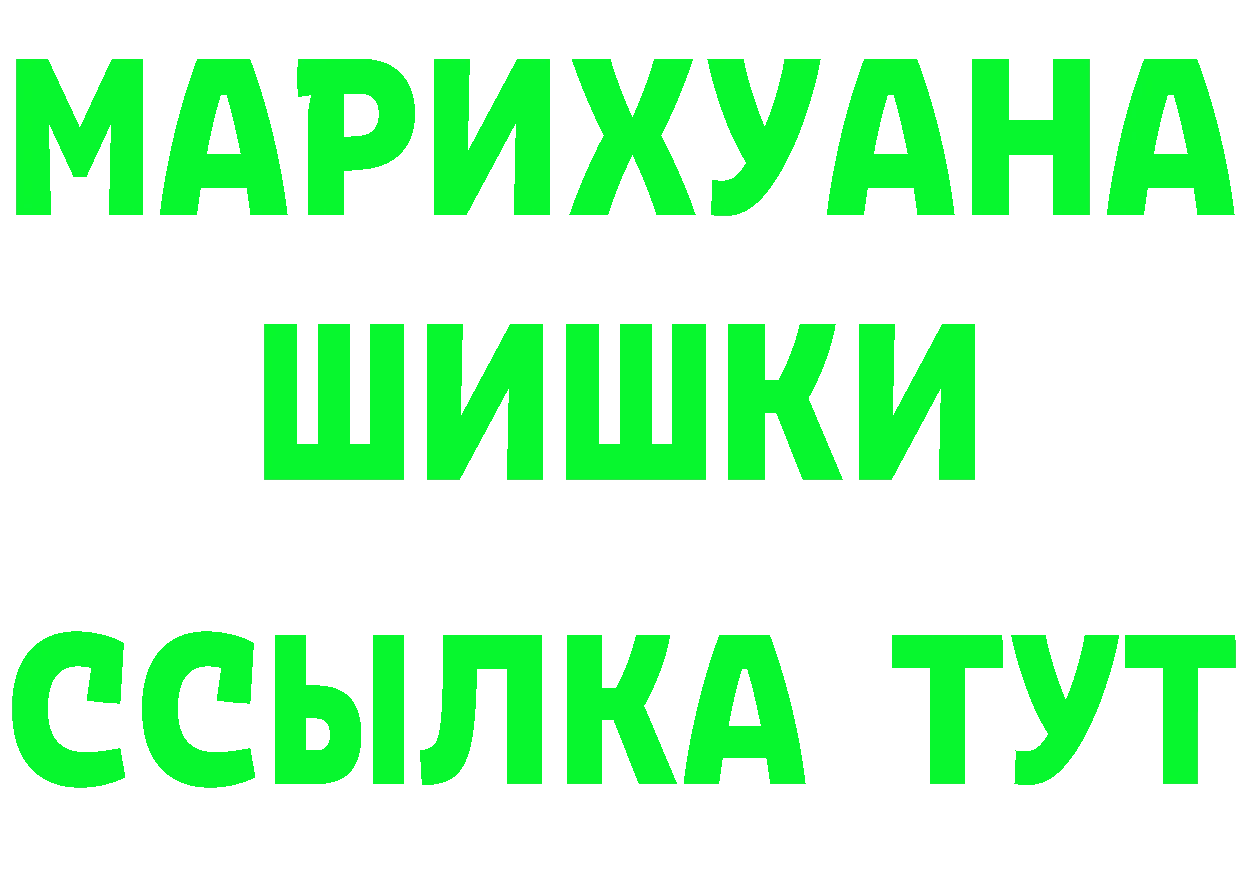 МАРИХУАНА
ШИШКИ
ССЫЛКА ТУТ